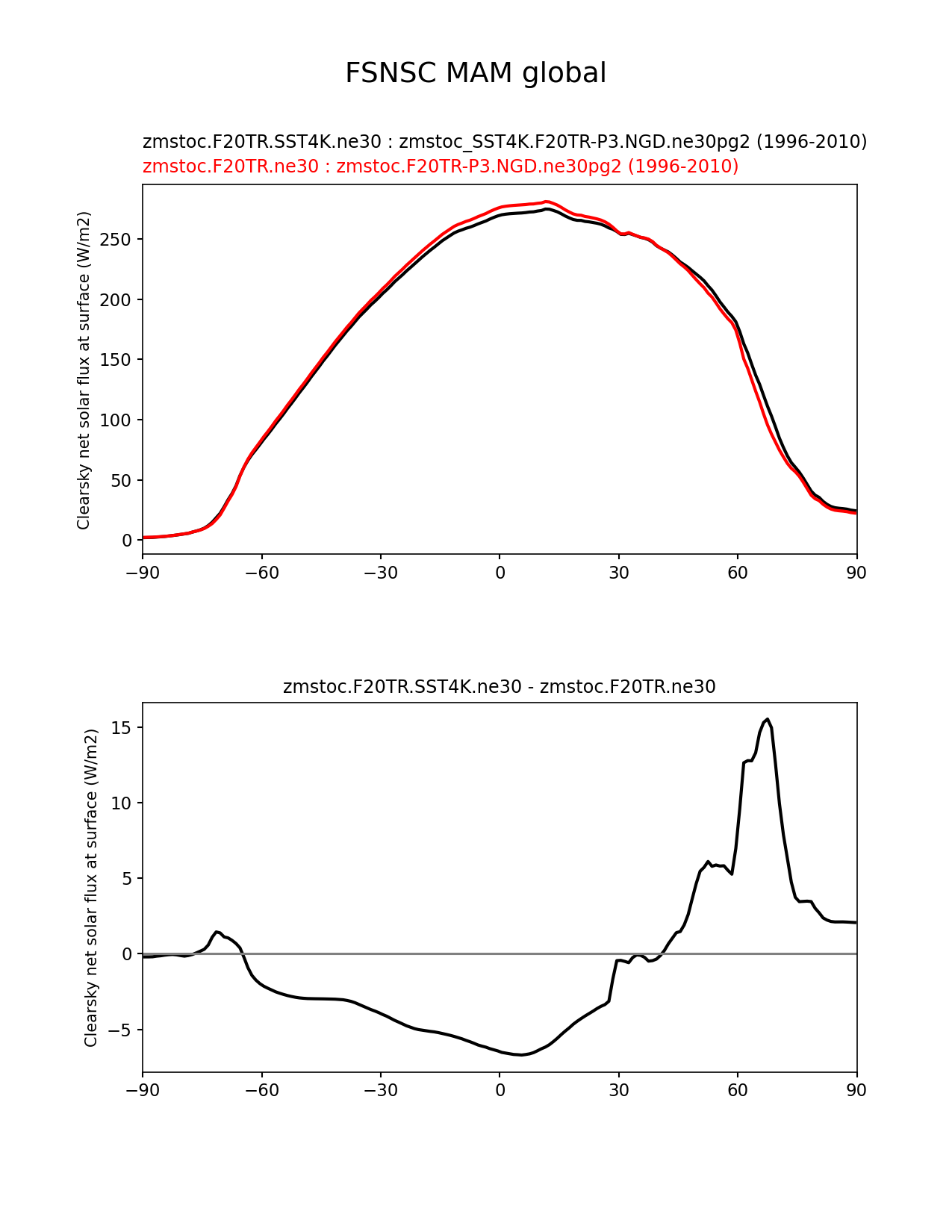 FSNSC MAM global

zmstoc.F20TR.SST4K.ne30 : zmstoc_SST4K.F20TR-P3.NGD.ne30pg2 (1996-2010)
zmstoc.F20TR.ne30 : zmstoc.F20TR-P3.NGD.ne30pg2 (1996-2010)

Clearsky net solar flux at surface (W/m2)

250
200
150
100
50
0

−90 −60 −30 0 30 60 90

zmstoc.F20TR.SST4K.ne30 - zmstoc.F20TR.ne30

Clearsky net solar flux at surface (W/m2)

15
10
5
0
−5

−90 −60 −30 0 30 60 90